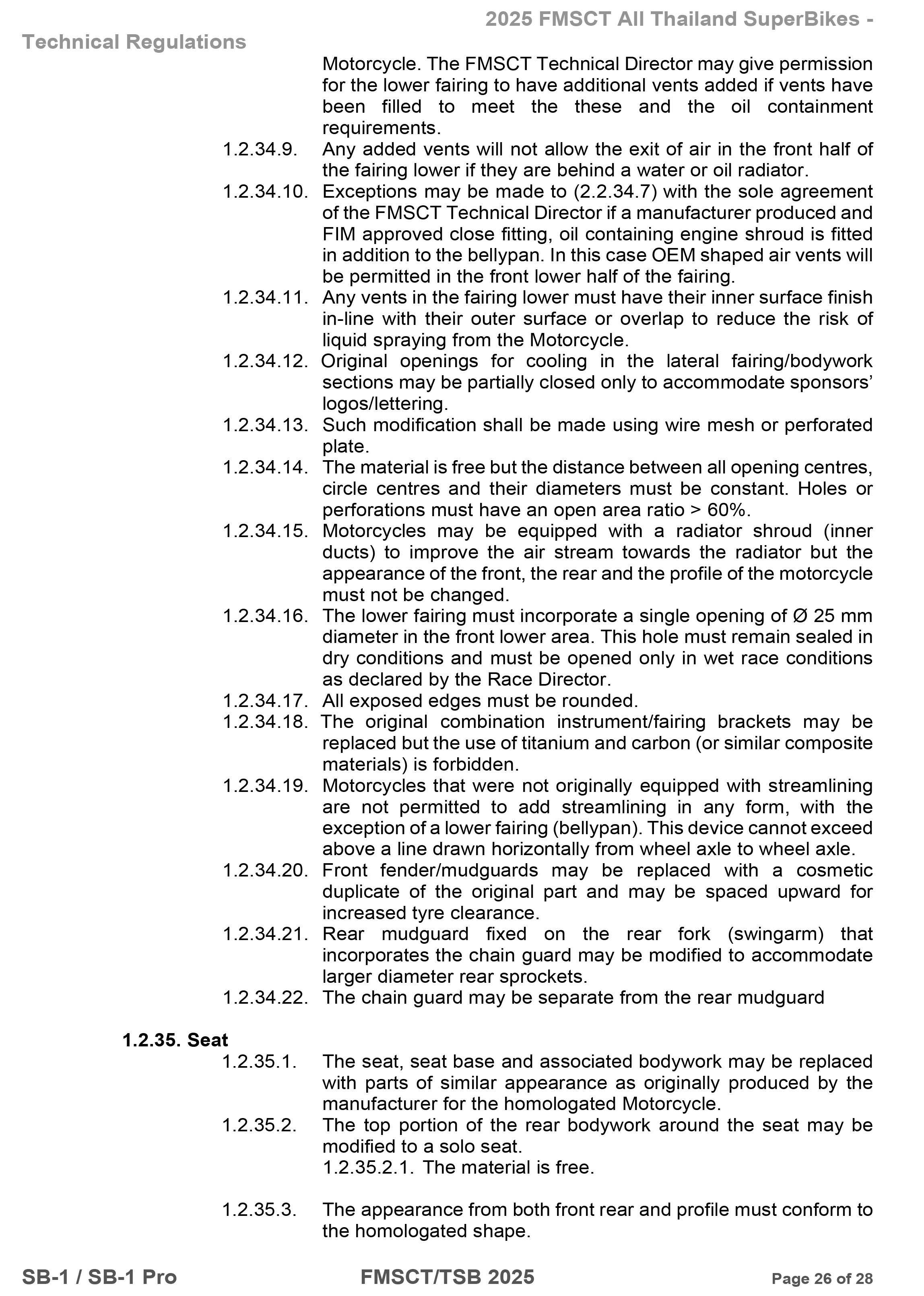 2025 FMSCT All Thailand SuperBikes - Technical Regulations

Motorcycle. The FMSCT Technical Director may give permission for the lower fairing to have additional vents added if vents have been filled to meet the these and the oil containment requirements.

1.2.34.9. Any added vents will not allow the exit of air in the front half of the fairing lower if they are behind a water or oil radiator.

1.2.34.10. Exceptions may be made to (2.2.34.7) with the sole agreement of the FMSCT Technical Director if a manufacturer produced and FIM approved close fitting, oil containing engine shroud is fitted in addition to the bellypan. In this case OEM shaped air vents will be permitted in the front lower half of the fairing.

1.2.34.11. Any vents in the fairing lower must have their inner surface finish in-line with their outer surface or overlap to reduce the risk of liquid spraying from the Motorcycle.

1.2.34.12. Original openings for cooling in the lateral fairing/bodywork sections may be partially closed only to accommodate sponsors' logos/lettering.

1.2.34.13. Such modification shall be made using wire mesh or perforated plate.

1.2.34.14. The material is free but the distance between all opening centres, circle centres and their diameters must be constant. Holes or perforations must have an open area ratio > 60%.

1.2.34.15. Motorcycles may be equipped with a radiator shroud (inner ducts) to improve the air stream towards the radiator but the appearance of the front, the rear and the profile of the motorcycle must not be changed.

1.2.34.16. The lower fairing must incorporate a single opening of Ø 25 mm diameter in the front lower area. This hole must remain sealed in dry conditions and must be opened only in wet race conditions as declared by the Race Director.

1.2.34.17. All exposed edges must be rounded.

1.2.34.18. The original combination instrument/fairing brackets may be replaced but the use of titanium and carbon (or similar composite materials) is forbidden.

1.2.34.19. Motorcycles that were not originally equipped with streamlining are not permitted to add streamlining in any form, with the exception of a lower fairing (bellypan). This device cannot exceed above a line drawn horizontally from wheel axle to wheel axle.

1.2.34.20. Front fender/mudguards may be replaced with a cosmetic duplicate of the original part and may be spaced upward for increased tyre clearance.

1.2.34.21. Rear mudguard fixed on the rear fork (swingarm) that incorporates the chain guard may be modified to accommodate larger diameter rear sprockets.

1.2.34.22. The chain guard may be separate from the rear mudguard

1.2.35. Seat

1.2.35.1. The seat, seat base and associated bodywork may be replaced with parts of similar appearance as originally produced by the manufacturer for the homologated Motorcycle.

1.2.35.2. The top portion of the rear bodywork around the seat may be modified to a solo seat.

1.2.35.2.1. The material is free.

1.2.35.3. The appearance from both front rear and profile must conform to the homologated shape.

SB-1 / SB-1 Pro FMSCT/TSB 2025 Page 26 of 28